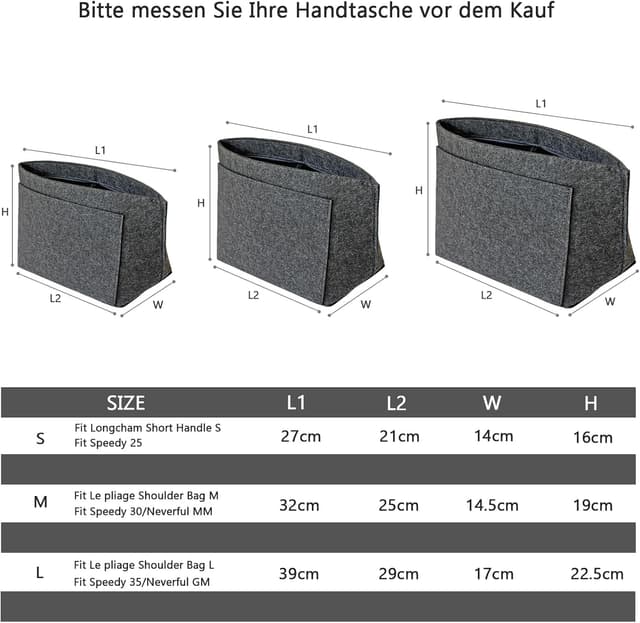 Bitte messen Sie Ihre Handtasche vor dem Kauf

L1
H
L2
W

L1
H
L2
W

L1
H
L2
W

| | SIZE | L1 | L2 | W | H |
|---|---|---|---|---|---|
| S | Fit Longcham Short Handle S Fit Speedy 25 | 27cm | 21cm | 14cm | 16cm |
| M | Fit Le pliage Shoulder Bag M Fit Speedy 30/Neverful MM | 32cm | 25cm | 14.5cm | 19cm |
| L | Fit Le pliage Shoulder Bag L Fit Speedy 35/Neverful GM | 39cm | 29cm | 17cm | 22.5cm |